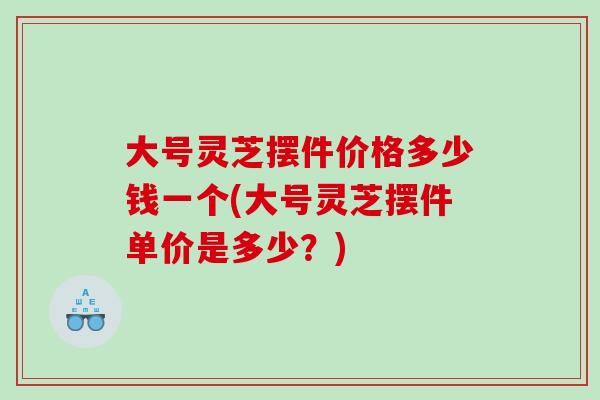 大号灵芝摆件价格多少钱一个(大号灵芝摆件单价是多少？)

A
Ш E
E M Ш